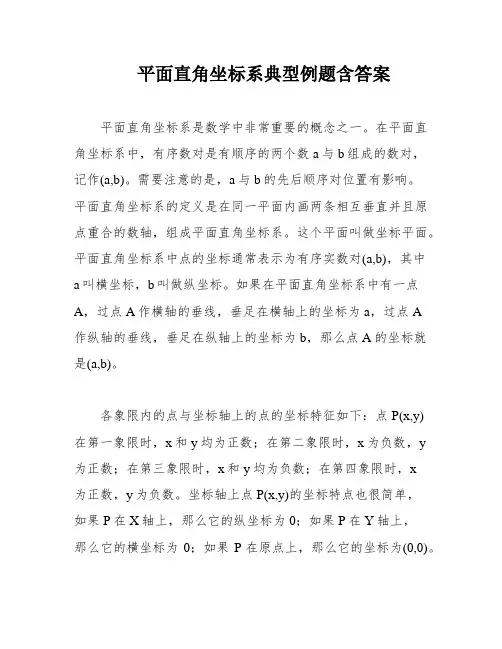 平面直角坐标系典型例题含答案

平面直角坐标系是数学中非常重要的概念之一。在平面直角坐标系中，有序数对是有顺序的两个数 a 与 b 组成的数对，记作(a,b)。需要注意的是，a 与 b 的先后顺序对位置有影响。平面直角坐标系的定义是在同一平面内画两条相互垂直并且原点重合的数轴，组成平面直角坐标系。这个平面叫做坐标平面。平面直角坐标系中点的坐标通常表示为有序实数对(a,b)，其中 a 叫横坐标，b 叫做纵坐标。如果在平面直角坐标系中有一点 A，过点 A 作横轴的垂线，垂足在横轴上的坐标为 a，过点 A 作纵轴的垂线，垂足在纵轴上的坐标为 b，那么点 A 的坐标就是(a,b)。

各象限内的点与坐标轴上的点的坐标特征如下：点 P(x,y) 在第一象限时，x 和 y 均为正数；在第二象限时，x 为负数，y 为正数；在第三象限时，x 和 y 均为负数；在第四象限时，x 为正数，y 为负数。坐标轴上点 P(x,y)的坐标特点也很简单，如果 P 在 X 轴上，那么它的纵坐标为 0；如果 P 在 Y 轴上，那么它的横坐标为 0；如果 P 在原点上，那么它的坐标为(0,0)。